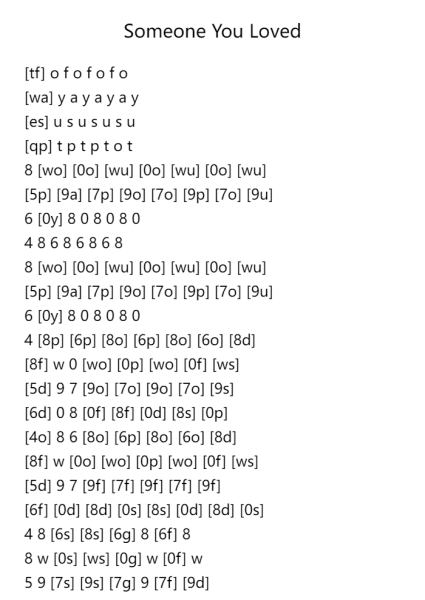 Someone You Loved

[tf] o f o f o f o
[wa] y a y a y a y
[es] u s u s u s u
[qp] t p t p t o t
8 [wo] [0o] [wu] [0o] [wu] [0o] [wu]
[5p] [9a] [7p] [9o] [7o] [9p] [7o] [9u]
6 [0y] 8 0 8 0 8 0
4 8 6 8 6 8 6 8
8 [wo] [0o] [wu] [0o] [wu] [0o] [wu]
[5p] [9a] [7p] [9o] [7o] [9p] [7o] [9u]
6 [0y] 8 0 8 0 8 0
4 [8p] [6p] [8o] [6p] [8o] [6o] [8d]
[8f] w 0 [wo] [0p] [wo] [0f] [ws]
[5d] 9 7 [9o] [7o] [9o] [7o] [9s]
[6d] 0 8 [0f] [8f] [0d] [8s] [0p]
[4o] 8 6 [8o] [6p] [8o] [6o] [8d]
[8f] w [0o] [wo] [0p] [wo] [0f] [ws]
[5d] 9 7 [9f] [7f] [9f] [7f] [9f]
[6f] [0d] [8d] [0s] [8s] [0d] [8d] [0s]
4 8 [6s] [8s] [6g] 8 [6f] 8
8 w [0s] [ws] [0g] w [0f] w
5 9 [7s] [9s] [7g] 9 [7f] [9d]